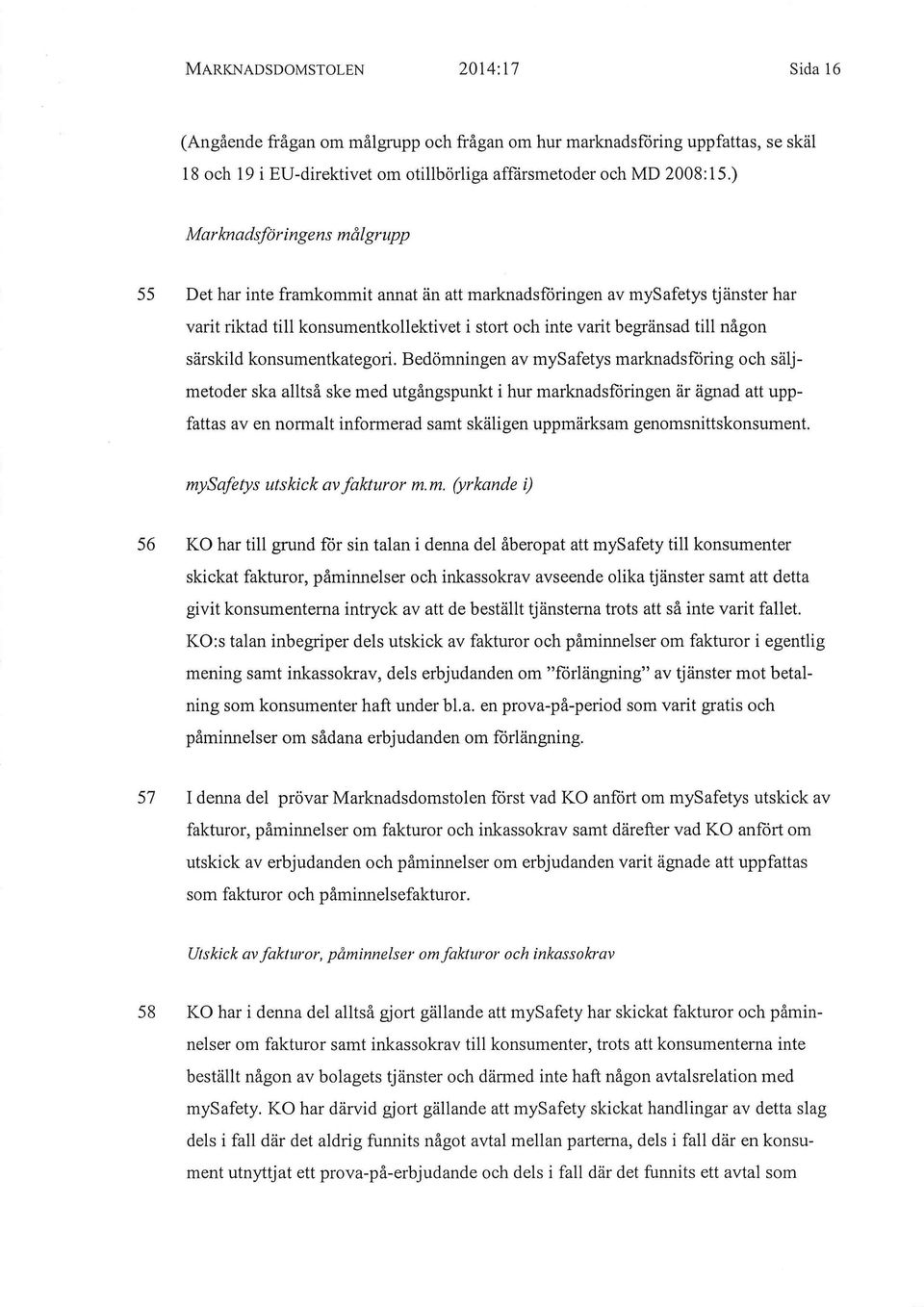 MARKNADSDOMSTOLEN 2014:17 Sida 16

(Angående frågan om målgrupp och frågan om hur marknadsföring uppfattas, se skäl 18 och 19 i EU-direktivet om otillbörliga affärsmetoder och MD 2008:15.)

Marknadsföringens målgrupp

55 Det har inte framkommit annat än att marknadsföringen av mySafetys tjänster har varit riktad till konsumentkollektivet i stort och inte varit begränsad till någon särskild konsumentkategori. Bedömningen av mySafetys marknadsföring och säljmetoder ska alltså ske med utgångspunkt i hur marknadsföringen är ägnad att uppfattas av en normalt informerad samt skäligen uppmärksam genomsnittskonsument.

mySafetys utskick av fakturor m.m. (yrkande i)

56 KO har till grund för sin talan i denna del åberopat att mySafety till konsumenter skickat fakturor, påminnelser och inkassokrav avseende olika tjänster samt att detta givit konsumenterna intryck av att de beställt tjänsterna trots att så inte varit fallet. KO:s talan inbegriper dels utskick av fakturor och påminnelser om fakturor i egentlig mening samt inkassokrav, dels erbjudanden om "förlängning" av tjänster mot betalning som konsumenter haft under bl.a. en prova-på-period som varit gratis och påminnelser om sådana erbjudanden om förlängning.

57 I denna del prövar Marknadsdomstolen först vad KO anfört om mySafetys utskick av fakturor, påminnelser om fakturor och inkassokrav samt därefter vad KO anfört om utskick av erbjudanden och påminnelser om erbjudanden varit ägnade att uppfattas som fakturor och påminnelsefakturor.

Utskick av fakturor, påminnelser om fakturor och inkassokrav

58 KO har i denna del alltså gjort gällande att mySafety har skickat fakturor och påminnelser om fakturor samt inkassokrav till konsumenter, trots att konsumenterna inte beställt någon av bolagets tjänster och därmed inte haft någon avtalsrelation med mySafety. KO har därvid gjort gällande att mySafety skickat handlingar av detta slag dels i fall där det aldrig funnits något avtal mellan parterna, dels i fall där en konsument utnyttjat ett prova-på-erbjudande och dels i fall där det funnits ett avtal som